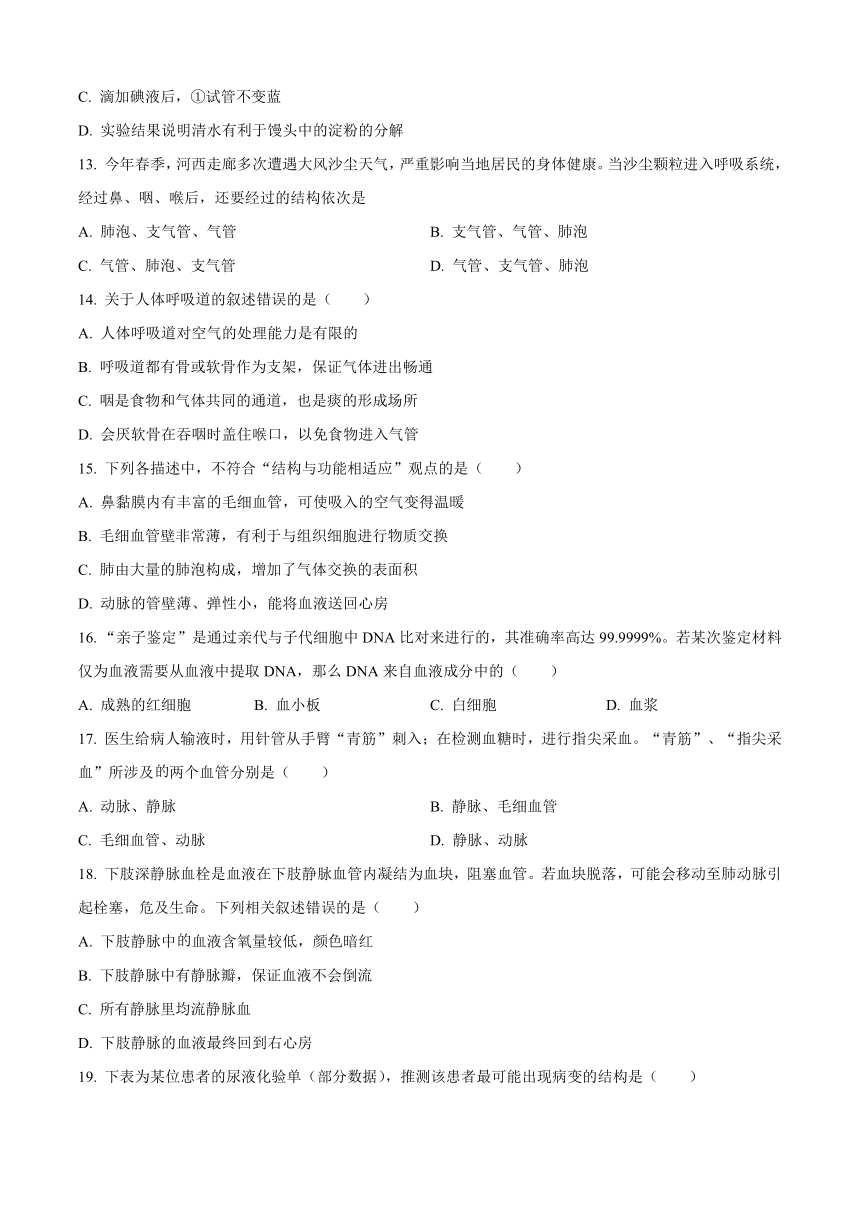 C. 滴加碘液后，①试管不变蓝

D. 实验结果说明清水有利于馒头中的淀粉的分解

13. 今年春季，河西走廊多次遭遇大风沙尘天气，严重影响当地居民的身体健康。当沙尘颗粒进入呼吸系统，经过鼻、咽、喉后，还要经过的结构依次是

A. 肺泡、支气管、气管

B. 支气管、气管、肺泡

C. 气管、肺泡、支气管

D. 气管、支气管、肺泡

14. 关于人体呼吸道的叙述错误的是（　　）

A. 人体呼吸道对空气的处理能力是有限的

B. 呼吸道都有骨或软骨作为支架，保证气体进出畅通

C. 咽是食物和气体共同的通道，也是痰的形成场所

D. 会厌软骨在吞咽时盖住喉口，以免食物进入气管

15. 下列各描述中，不符合“结构与功能相适应”观点的是（　　）

A. 鼻黏膜内有丰富的毛细血管，可使吸入的空气变得温暖

B. 毛细血管壁非常薄，有利于与组织细胞进行物质交换

C. 肺由大量的肺泡构成，增加了气体交换的表面积

D. 动脉的管壁薄、弹性小，能将血液送回心房

16. “亲子鉴定”是通过亲代与子代细胞中 DNA 比对来进行的，其准确率高达 99.9999%。若某次鉴定材料仅为血液需要从血液中提取 DNA，那么 DNA 来自血液成分中的（　　）

A. 成熟的红细胞

B. 血小板

C. 白细胞

D. 血浆

17. 医生给病人输液时，用针管从手臂“青筋”刺入；在检测血糖时，进行指尖采血。“青筋”、“指尖采血”所涉及的两个血管分别是（　　）

A. 动脉、静脉

B. 静脉、毛细血管

C. 毛细血管、动脉

D. 静脉、动脉

18. 下肢深静脉血栓是血液在下肢静脉血管内凝结为血块，阻塞血管。若血块脱落，可能会移动至肺动脉引起栓塞，危及生命。下列相关叙述错误的是（　　）

A. 下肢静脉中的血液含氧量较低，颜色暗红

B. 下肢静脉中有静脉瓣，保证血液不会倒流

C. 所有静脉里均流静脉血

D. 下肢静脉的血液最终回到右心房

19. 下表为某位患者的尿液化验单（部分数据），推测该患者最可能出现病变的结构是（　　）